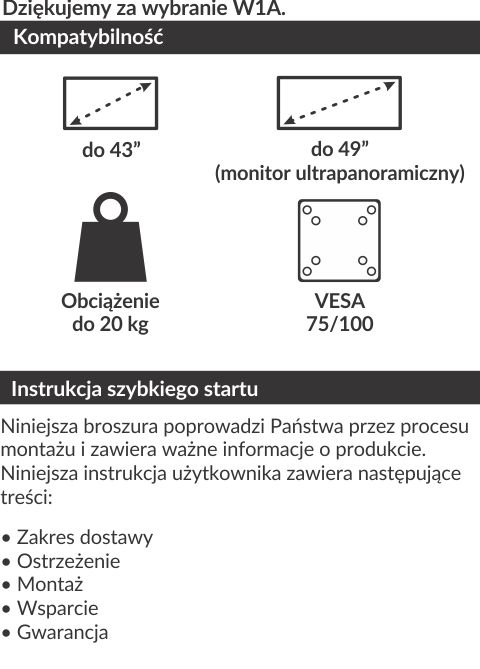 Dziękujemy za wybranie W1A.

Kompatybilność

do 43"

do 49"
(monitor ultrapanoramiczny)

Obciążenie
do 20 kg

VESA
75/100

Instrukcja szybkiego startu

Niniejsza broszura poprowadzi Państwa przez procesu montażu i zawiera ważne informacje o produkcie. Niniejsza instrukcja użytkownika zawiera następujące treści:

• Zakres dostawy
• Ostrzeżenie
• Montaż
• Wsparcie
• Gwarancja